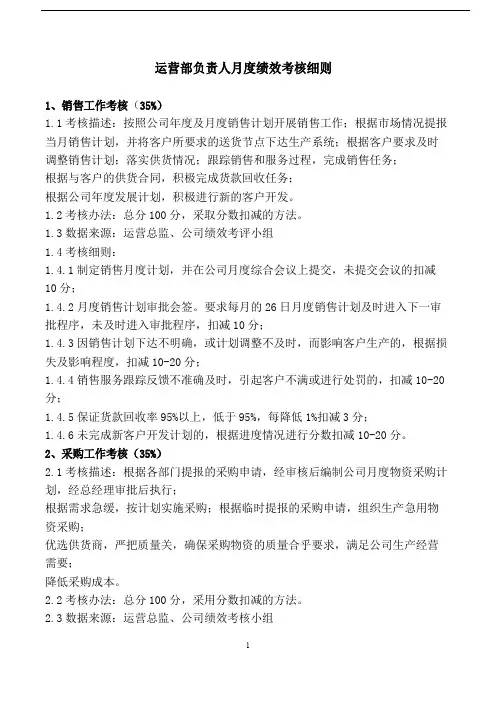 运营部负责人月度绩效考核细则

1、销售工作考核（35%）

1.1 考核描述：按照公司年度及月度销售计划开展销售工作；根据市场情况提报当月销售计划，并将客户所要求的送货节点下达生产系统；根据客户要求及时调整销售计划；落实供货情况；跟踪销售和服务过程，完成销售任务；

根据与客户的供货合同，积极完成货款回收任务；

根据公司年度发展计划，积极进行新的客户开发。

1.2 考核办法：总分 100 分，采取分数扣减的方法。

1.3 数据来源：运营总监、公司绩效考评小组

1.4 考核细则：

1.4.1 制定销售月度计划，并在公司月度综合会议上提交，未提交会议的扣减 10 分；

1.4.2 月度销售计划审批会签。要求每月的 26 日月度销售计划及时进入下一审批程序，未及时进入审批程序，扣减 10 分；

1.4.3 因销售计划下达不明确，或计划调整不及时，而影响客户生产的，根据损失及影响程度，扣减 10-20 分；

1.4.4 销售服务跟踪反馈不准确及时，引起客户不满或进行处罚的，扣减 10-20 分；

1.4.5 保证货款回收率 95%以上，低于 95%，每降低 1%扣减 3 分；

1.4.6 未完成新客户开发计划的，根据进度情况进行分数扣减 10-20 分。

2、采购工作考核（35%）

2.1 考核描述：根据各部门提报的采购申请，经审核后编制公司月度物资采购计划，经总经理审批后执行；

根据需求急缓，按计划实施采购；根据临时提报的采购申请，组织生产急用物资采购；

优选供货商，严把质量关，确保采购物资的质量合乎要求，满足公司生产经营需要；

降低采购成本。

2.2 考核办法：总分 100 分，采用分数扣减的方法。

2.3 数据来源：运营总监、公司绩效考核小组

1